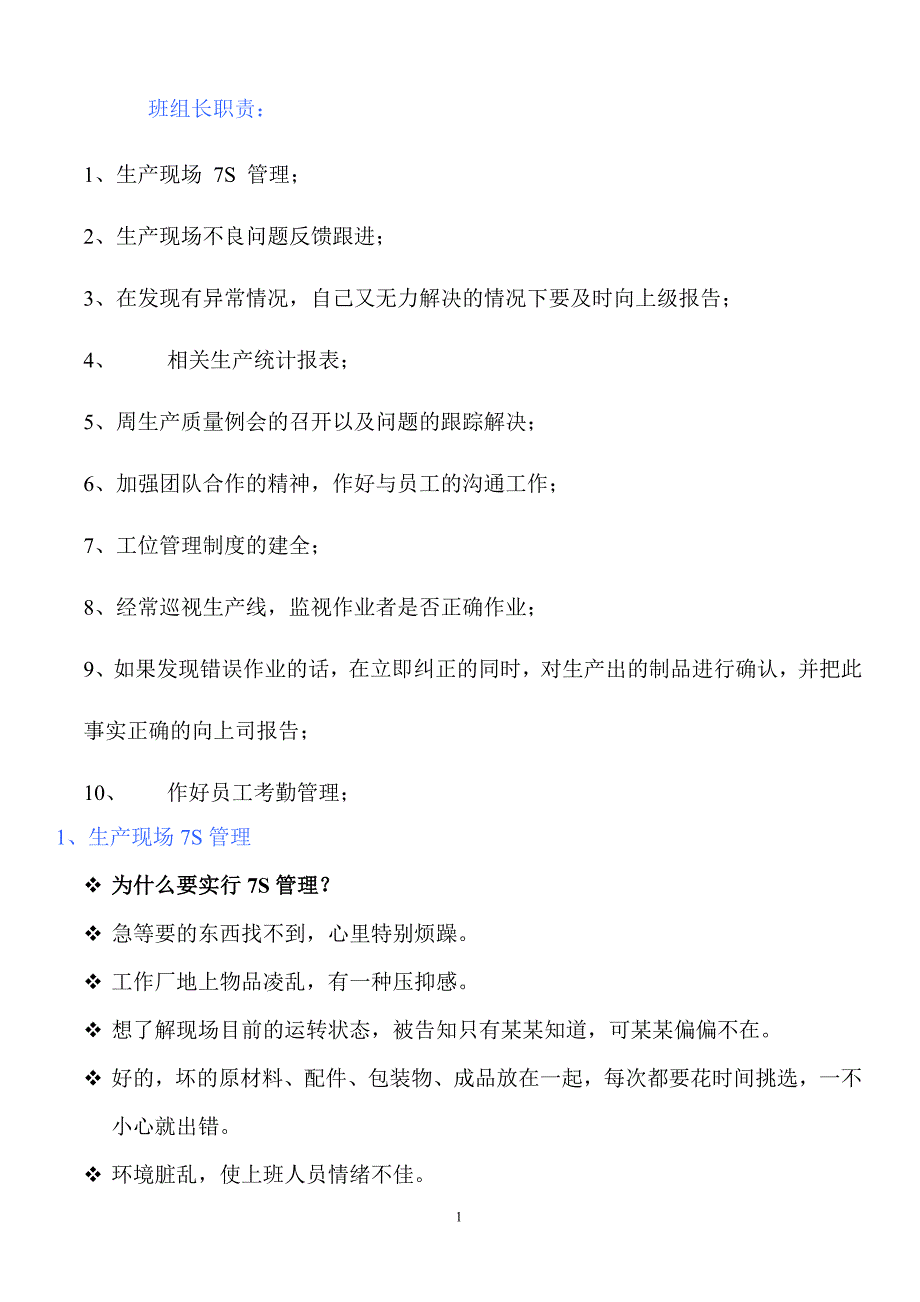 班组长职责：

1、生产现场 7S 管理；

2、生产现场不良问题反馈跟进；

3、在发现有异常情况，自己又无力解决的情况下要及时向上级报告；

4、 相关生产统计报表；

5、周生产质量例会的召开以及问题的跟踪解决；

6、加强团队合作的精神，作好与员工的沟通工作；

7、工位管理制度的建全；

8、经常巡视生产线，监视作业者是否正确作业；

9、如果发现错误作业的话，在立即纠正的同时，对生产出的制品进行确认，并把此事实正确的向上司报告；

10、 作好员工考勤管理；

1、生产现场 7S 管理

❖ 为什么要实行 7S 管理？

❖ 急等要的东西找不到，心里特别烦躁。

❖ 工作厂地上物品凌乱，有一种压抑感。

❖ 想了解现场目前的运转状态，被告知只有某某知道，可某某偏偏不在。

❖ 好的，坏的原材料、配件、包装物、成品放在一起，每次都要花时间挑选，一不小心就出错。

❖ 环境脏乱，使上班人员情绪不佳。

1